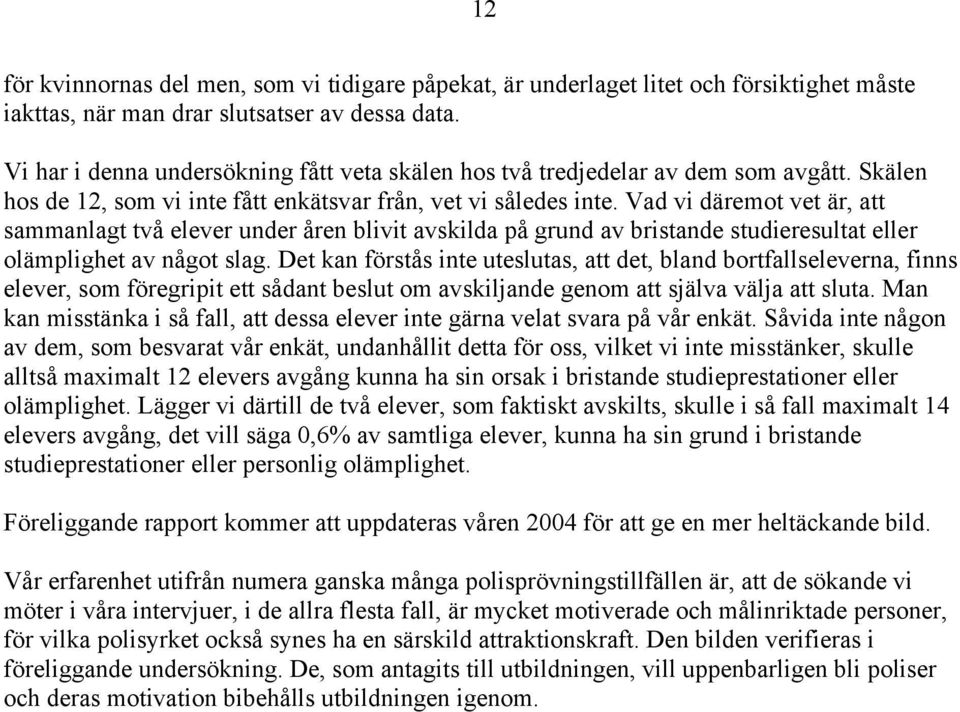 12

för kvinnornas del men, som vi tidigare påpekat, är underlaget litet och försiktighet måste iakttas, när man drar slutsatser av dessa data.

Vi har i denna undersökning fått veta skälen hos två tredjedelar av dem som avgått. Skälen hos de 12, som vi inte fått enkätsvar från, vet vi således inte. Vad vi däremot vet är, att sammanlagt två elever under åren blivit avskilda på grund av bristande studieresultat eller olämplighet av något slag. Det kan förstås inte uteslutas, att det, bland bortfallseleverna, finns elever, som föregripit ett sådant beslut om avskiljande genom att själva välja att sluta. Man kan misstänka i så fall, att dessa elever inte gärna velat svara på vår enkät. Såvida inte någon av dem, som besvarat vår enkät, undanhållit detta för oss, vilket vi inte misstänker, skulle alltså maximalt 12 elevers avgång kunna ha sin orsak i bristande studieprestationer eller olämplighet. Lägger vi därtill de två elever, som faktiskt avskilts, skulle i så fall maximalt 14 elevers avgång, det vill säga 0,6% av samtliga elever, kunna ha sin grund i bristande studieprestationer eller personlig olämplighet.

Föreliggande rapport kommer att uppdateras våren 2004 för att ge en mer heltäckande bild.

Vår erfarenhet utifrån numera ganska många polisprövningstillfällen är, att de sökande vi möter i våra intervjuer, i de allra flesta fall, är mycket motiverade och målinriktade personer, för vilka polisyrket också synes ha en särskild attraktionskraft. Den bilden verifieras i föreliggande undersökning. De, som antagits till utbildningen, vill uppenbarligen bli poliser och deras motivation bibehålls utbildningen igenom.